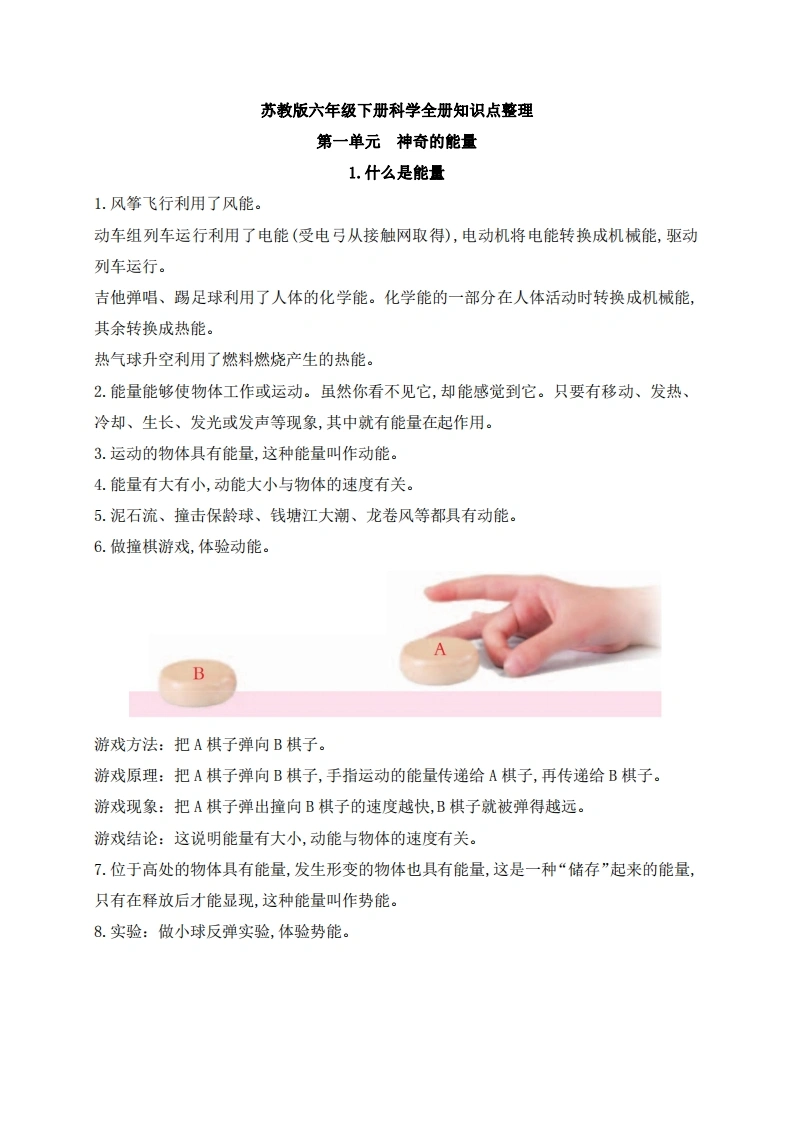 苏教版六年级下册科学全册知识点整理

第一单元　神奇的能量

1.什么是能量

1.风筝飞行利用了风能。

动车组列车运行利用了电能(受电弓从接触网取得),电动机将电能转换成机械能,驱动列车运行。

吉他弹唱、踢足球利用了人体的化学能。化学能的一部分在人体活动时转换成机械能,其余转换成热能。

热气球升空利用了燃料燃烧产生的热能。

2.能量能够使物体工作或运动。虽然你看不见它,却能感觉到它。只要有移动、发热、冷却、生长、发光或发声等现象,其中就有能量在起作用。

3.运动的物体具有能量,这种能量叫作动能。

4.能量有大有小,动能大小与物体的速度有关。

5.泥石流、撞击保龄球、钱塘江大潮、龙卷风等都具有动能。

6.做撞棋游戏,体验动能。

B

A

游戏方法：把A棋子弹向B棋子。

游戏原理：把A棋子弹向B棋子,手指运动的能量传递给A棋子,再传递给B棋子。

游戏现象：把A棋子弹出撞向B棋子的速度越快,B棋子就被弹得越远。

游戏结论：这说明能量有大小,动能与物体的速度有关。

7.位于高处的物体具有能量,发生形变的物体也具有能量,这是一种“储存”起来的能量,只有在释放后才能显现,这种能量叫作势能。

8.实验：做小球反弹实验,体验势能。